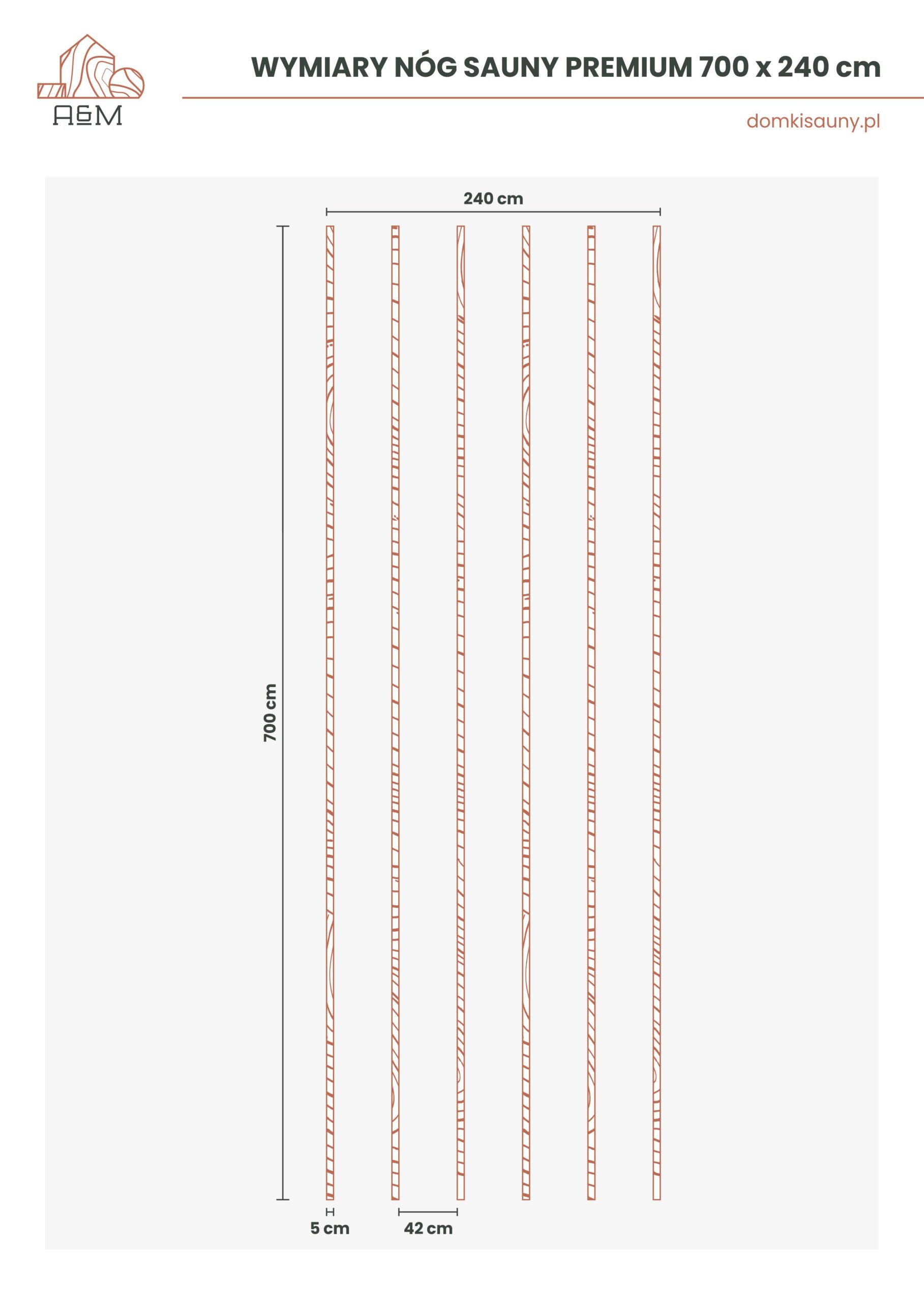 A&M

WYMIARY NÓG SAUNY PREMIUM 700 x 240 cm

domkisauny.pl

240 cm

700 cm

5 cm

42 cm